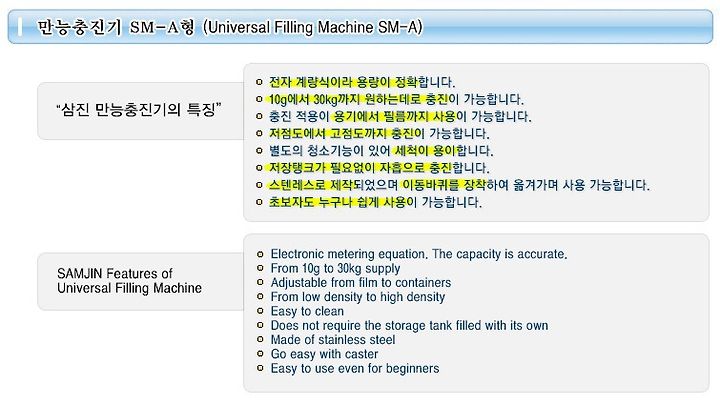 만능충진기 SM-A형 (Universal Filling Machine SM-A)

"삼진 만능충진기의 특징"

• 전자 계량식이라 용량이 정확합니다.
• 10g에서 30kg까지 원하는데로 충진이 가능합니다.
• 충진 적용이 용기에서 필름까지 사용이 가능합니다.
• 저점도에서 고점도까지 충진이 가능합니다.
• 별도의 청소기능이 있어 세척이 용이합니다.
• 저장탱크가 필요없이 자흡으로 충진합니다.
• 스텐레스로 제작되었으며 이동바퀴를 장착하여 옮겨가며 사용 가능합니다.
• 초보자도 누구나 쉽게 사용이 가능합니다.

SAMJIN Features of Universal Filling Machine

• Electronic metering equation. The capacity is accurate.
• From 10g to 30kg supply
• Adjustable from film to containers
• From low density to high density
• Easy to clean
• Does not require the storage tank filled with its own
• Made of stainless steel
• Go easy with caster
• Easy to use even for beginners